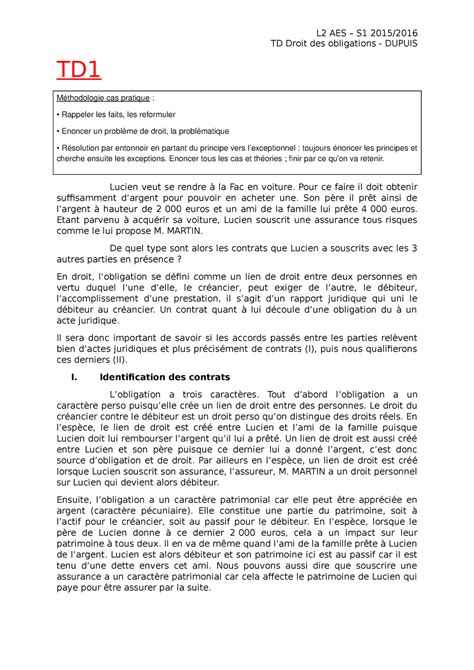 L2 AES – S1 2015/2016
TD Droit des obligations - DUPUIS

TD1

Méthodologie cas pratique :

• Rappeler les faits, les reformuler

• Enoncer un problème de droit, la problématique

• Résolution par entonnoir en partant du principe vers l'exceptionnel : toujours énoncer les principes et cherche ensuite les exceptions. Enoncer tous les cas et théories ; finir par ce qu'on va retenir.

Lucien veut se rendre à la Fac en voiture. Pour ce faire il doit obtenir suffisamment d'argent pour pouvoir en acheter une. Son père il prêt ainsi de l'argent à hauteur de 2 000 euros et un ami de la famille lui prête 4 000 euros. Etant parvenu à acquérir sa voiture, Lucien souscrit une assurance tous risques comme le lui propose M. MARTIN.

De quel type sont alors les contrats que Lucien a souscrits avec les 3 autres parties en présence ?

En droit, l'obligation se défini comme un lien de droit entre deux personnes en vertu duquel l'une d'elle, le créancier, peut exiger de l'autre, le débiteur, l'accomplissement d'une prestation, il s'agit d'un rapport juridique qui uni le débiteur au créancier. Un contrat quant à lui découle d'une obligation du à un acte juridique.

Il sera donc important de savoir si les accords passés entre les parties relèvent bien d'actes juridiques et plus précisément de contrats (I), puis nous qualifierons ces derniers (II).

I. Identification des contrats

L'obligation a trois caractères. Tout d'abord l'obligation a un caractère perso puisqu'elle crée un lien de droit entre des personnes. Le droit du créancier contre le débiteur est un droit perso qu'on distingue des droits réels. En l'espèce, le lien de droit est créé entre Lucien et l'ami de la famille puisque Lucien doit lui rembourser l'argent qu'il lui a prêté. Un lien de droit est aussi créé entre Lucien et son père puisque ce dernier lui a donné l'argent, c'est donc source d'obligation et de droit. Par ailleurs en l'espèce, un lien de droit est créé lorsque Lucien souscrit son assurance, l'assureur, M. MARTIN a un droit personnel sur Lucien qui devient alors débiteur.

Ensuite, l'obligation a un caractère patrimonial car elle peut être appréciée en argent (caractère pécuniaire). Elle constitue une partie du patrimoine, soit à l'actif pour le créancier, soit au passif pour le débiteur. En l'espèce, lorsque le père de Lucien donne à ce dernier 2 000 euros, cela a un impact sur leur patrimoine à tous deux. Il en va de même quand l'ami de la famille prête à Lucien de l'argent. Lucien est alors débiteur et son patrimoine ici est au passif car il est tenu d'une dette envers cet ami. Nous pouvons aussi dire que souscrire une assurance a un caractère patrimonial car cela affecte le patrimoine de Lucien qui paye pour être assurer par la suite.